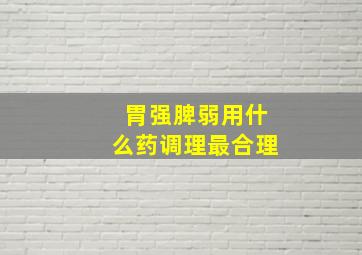 胃强脾弱用什么药调理最合理